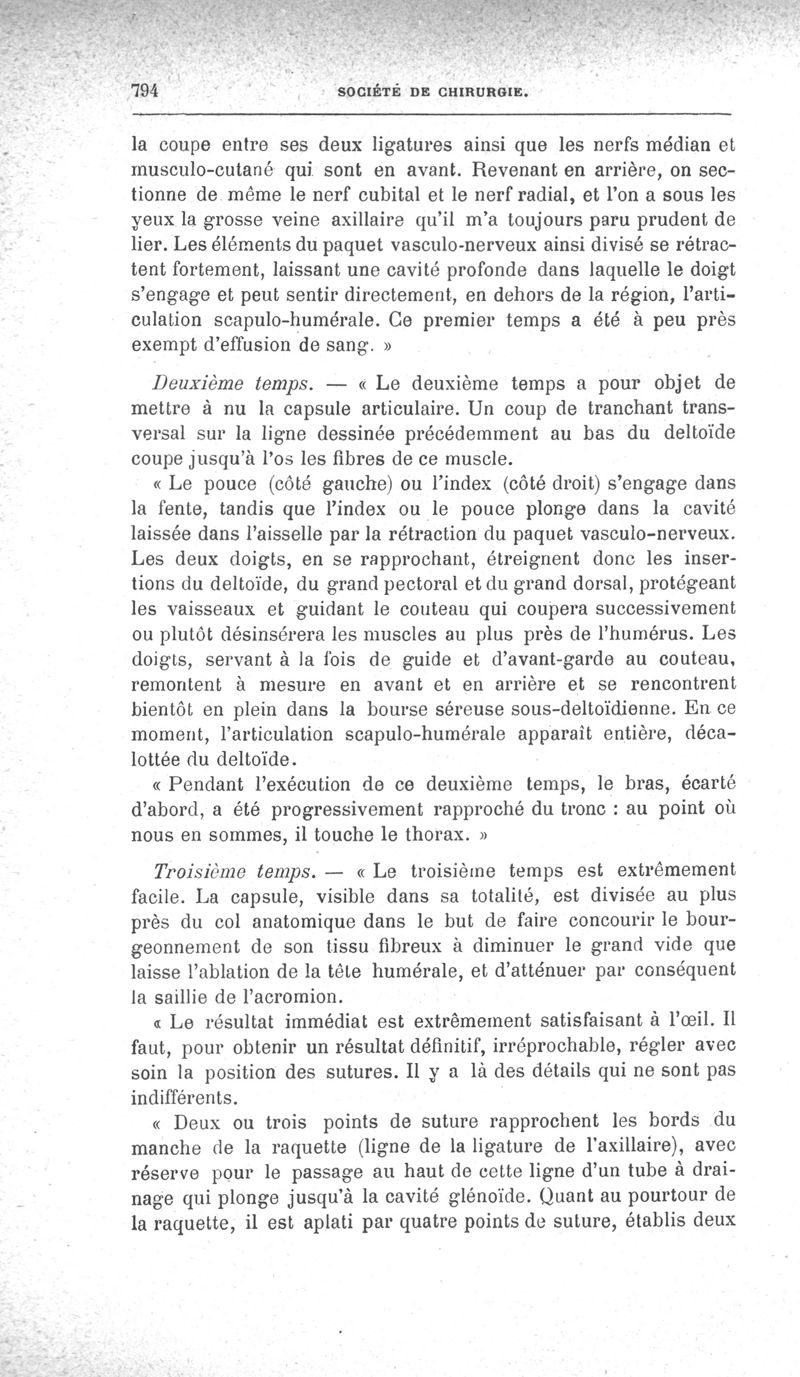 794 SOCIÉTÉ DE CHIRURGIE.

la coupe entre ses deux ligatures ainsi que les nerfs médian et musculo-cutané qui sont en avant. Revenant en arrière, on sectionne de même le nerf cubital et le nerf radial, et l'on a sous les yeux la grosse veine axillaire qu'il m'a toujours paru prudent de lier. Les éléments du paquet vasculo-nerveux ainsi divisé se rétractent fortement, laissant une cavité profonde dans laquelle le doigt s'engage et peut sentir directement, en dehors de la région, l'articulation scapulo-humérale. Ce premier temps a été à peu près exempt d'effusion de sang. »

Deuxième temps. — « Le deuxième temps a pour objet de mettre à nu la capsule articulaire. Un coup de tranchant transversal sur la ligne dessinée précédemment au bas du deltoïde coupe jusqu'à l'os les fibres de ce muscle.

« Le pouce (côté gauche) ou l'index (côté droit) s'engage dans la fente, tandis que l'index ou le pouce plonge dans la cavité laissée dans l'aisselle par la rétraction du paquet vasculo-nerveux. Les deux doigts, en se rapprochant, étreignent donc les insertions du deltoïde, du grand pectoral et du grand dorsal, protégeant les vaisseaux et guidant le couteau qui coupera successivement ou plutôt désinsérera les muscles au plus près de l'humérus. Les doigts, servant à la fois de guide et d'avant-garde au couteau, remontent à mesure en avant et en arrière et se rencontrent bientôt en plein dans la bourse séreuse sous-deltoïdienne. En ce moment, l'articulation scapulo-humérale apparaît entière, décalottée du deltoïde.

« Pendant l'exécution de ce deuxième temps, le bras, écarté d'abord, a été progressivement rapproché du tronc : au point où nous en sommes, il touche le thorax. »

Troisième temps. — « Le troisième temps est extrêmement facile. La capsule, visible dans sa totalité, est divisée au plus près du col anatomique dans le but de faire concourir le bourgeonnement de son tissu fibreux à diminuer le grand vide que laisse l'ablation de la tête humérale, et d'atténuer par conséquent la saillie de l'acromion.

« Le résultat immédiat est extrêmement satisfaisant à l'œil. Il faut, pour obtenir un résultat définitif, irréprochable, régler avec soin la position des sutures. Il y a là des détails qui ne sont pas indifférents.

« Deux ou trois points de suture rapprochent les bords du manche de la raquette (ligne de la ligature de l'axillaire), avec réserve pour le passage au haut de cette ligne d'un tube à drainage qui plonge jusqu'à la cavité glénoïde. Quant au pourtour de la raquette, il est aplati par quatre points de suture, établis deux